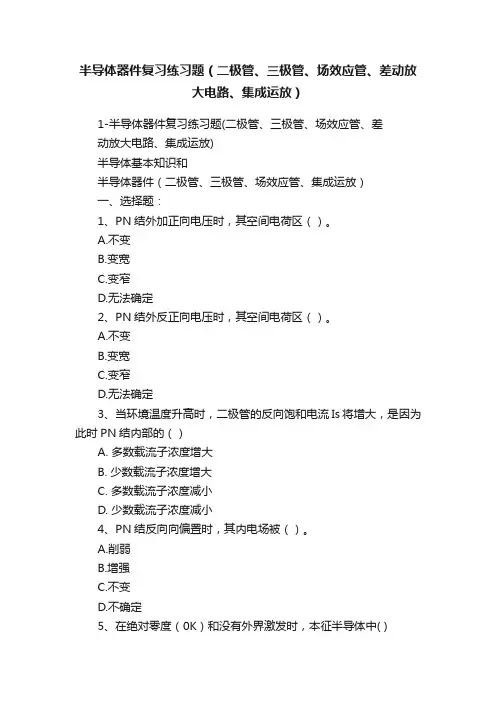 半导体器件复习练习题（二极管、三极管、场效应管、差动放大电路、集成运放）

1-半导体器件复习练习题(二极管、三极管、场效应管、差动放大电路、集成运放)

半导体基本知识和

半导体器件（二极管、三极管、场效应管、集成运放）

一、选择题：

1、PN 结外加正向电压时，其空间电荷区（ ）。

A.不变

B.变宽

C.变窄

D.无法确定

2、PN 结外反正向电压时，其空间电荷区（ ）。

A.不变

B.变宽

C.变窄

D.无法确定

3、当环境温度升高时，二极管的反向饱和电流 Is 将增大，是因为此时 PN 结内部的（ ）

A. 多数载流子浓度增大

B. 少数载流子浓度增大

C. 多数载流子浓度减小

D. 少数载流子浓度减小

4、PN 结反向向偏置时，其内电场被（ ）。

A.削弱

B.增强

C.不变

D.不确定

5、在绝对零度（0K）和没有外界激发时，本征半导体中( )